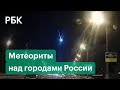 РБК

Метеориты над городами России